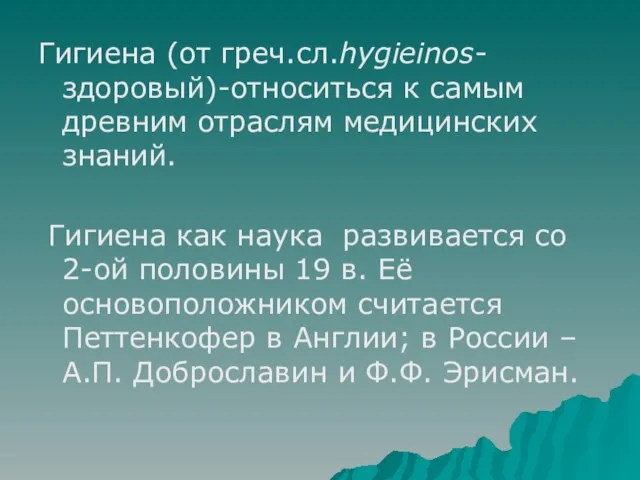 Гигиена (от греч.сл.hygieinos-здоровый)-относиться к самым древним отраслям медицинских знаний.

Гигиена как наука развивается со 2-ой половины 19 в. Её основоположником считается Петтенкофер в Англии; в России – А.П. Доброславин и Ф.Ф. Эрисман.